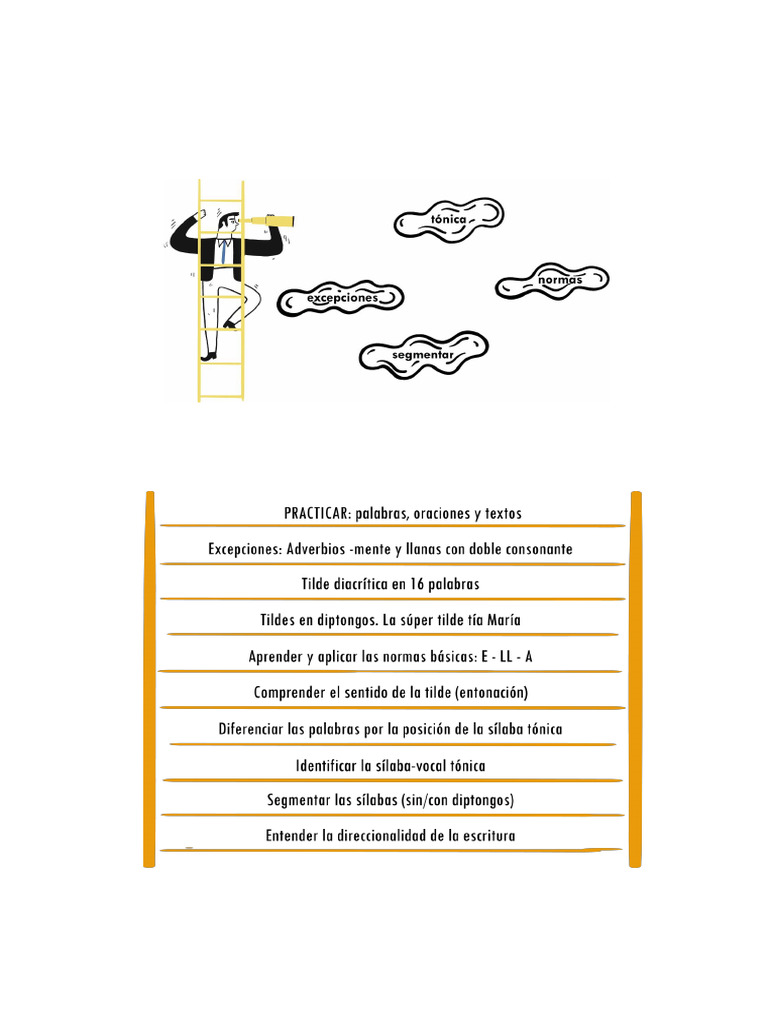 tónica

normas

excepciones

segmentar

PRACTICAR: palabras, oraciones y textos

Excepciones: Adverbios -mente y llanas con doble consonante

Tilde diacrítica en 16 palabras

Tildes en diptongos. La súper tilde tía María

Aprender y aplicar las normas básicas: E - LL - A

Comprender el sentido de la tilde (entonación)

Diferenciar las palabras por la posición de la sílaba tónica

Identificar la sílaba-vocal tónica

Segmentar las sílabas (sin/con diptongos)

Entender la direccionalidad de la escritura